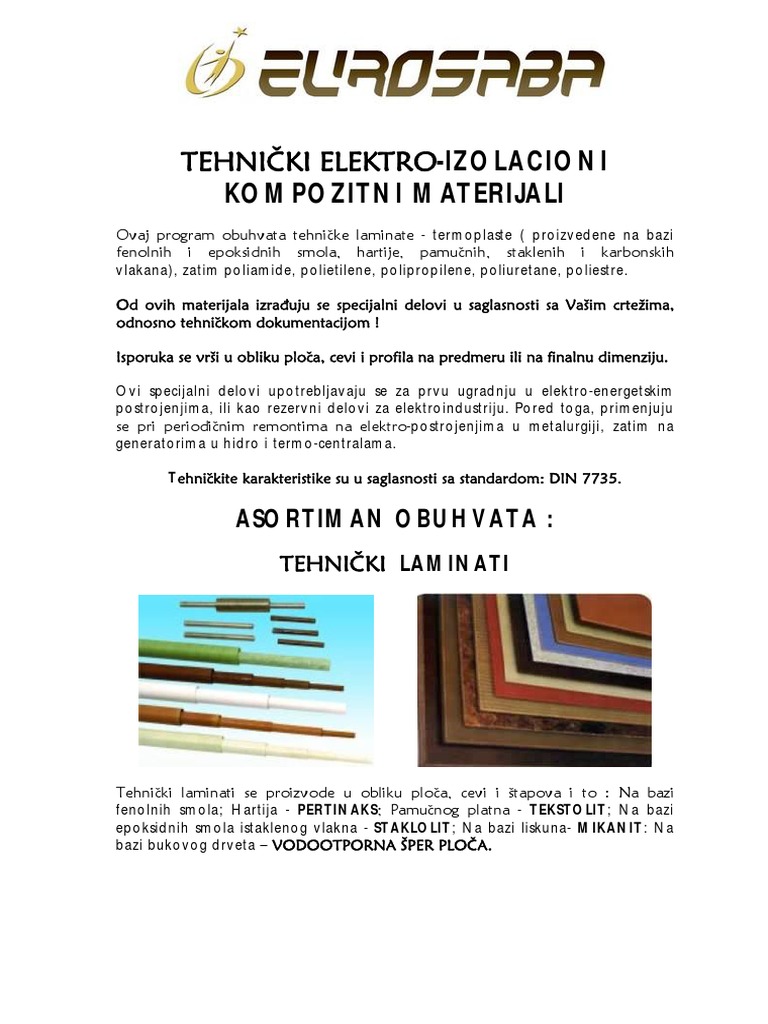 EUROSABA

TEHNIČKI ELEKTRO-IZOLACIONI KOMPOZITNI MATERIJALI

Ovaj program obuhvata tehničke laminate - termoplaste ( proizvedene na bazi fenolnih i epoksidnih smola, hartije, pamučnih, staklenih i karbonskih vlakana), zatim poliamide, polietilene, polipropilene, poliuretane, poliestre.

Od ovih materijala izrađuju se specijalni delovi u saglasnosti sa Vašim crtežima, odnosno tehničkom dokumentacijom !

Isporuka se vrši u obliku ploča, cevi i profila na predmeru ili na finalnu dimenziju.

Ovi specijalni delovi upotrebljavaju se za prvu ugradnju u elektro-energetskim postrojenjima, ili kao rezervni delovi za elektroindustriju. Pored toga, primenjuju se pri periodičnim remontima na elektro-postrojenjima u metalurgiji, zatim na generatorima u hidro i termo-centralama.

Tehničkite karakteristike su u saglasnosti sa standardom: DIN 7735.

ASORTIMAN OBUHVATA :

TEHNIČKI LAMINATI

Tehnički laminati se proizvode u obliku ploča, cevi i štapova i to : Na bazi fenolnih smola; Hartija - PERTINAKS; Pamučnog platna - TEKSTOLIT; Na bazi epoksidnih smola istaklenog vlakna - STAKLOLIT; Na bazi liskuna- MIKANIT: Na bazi bukovog drveta – VODOOTPORNA ŠPER PLOČA.